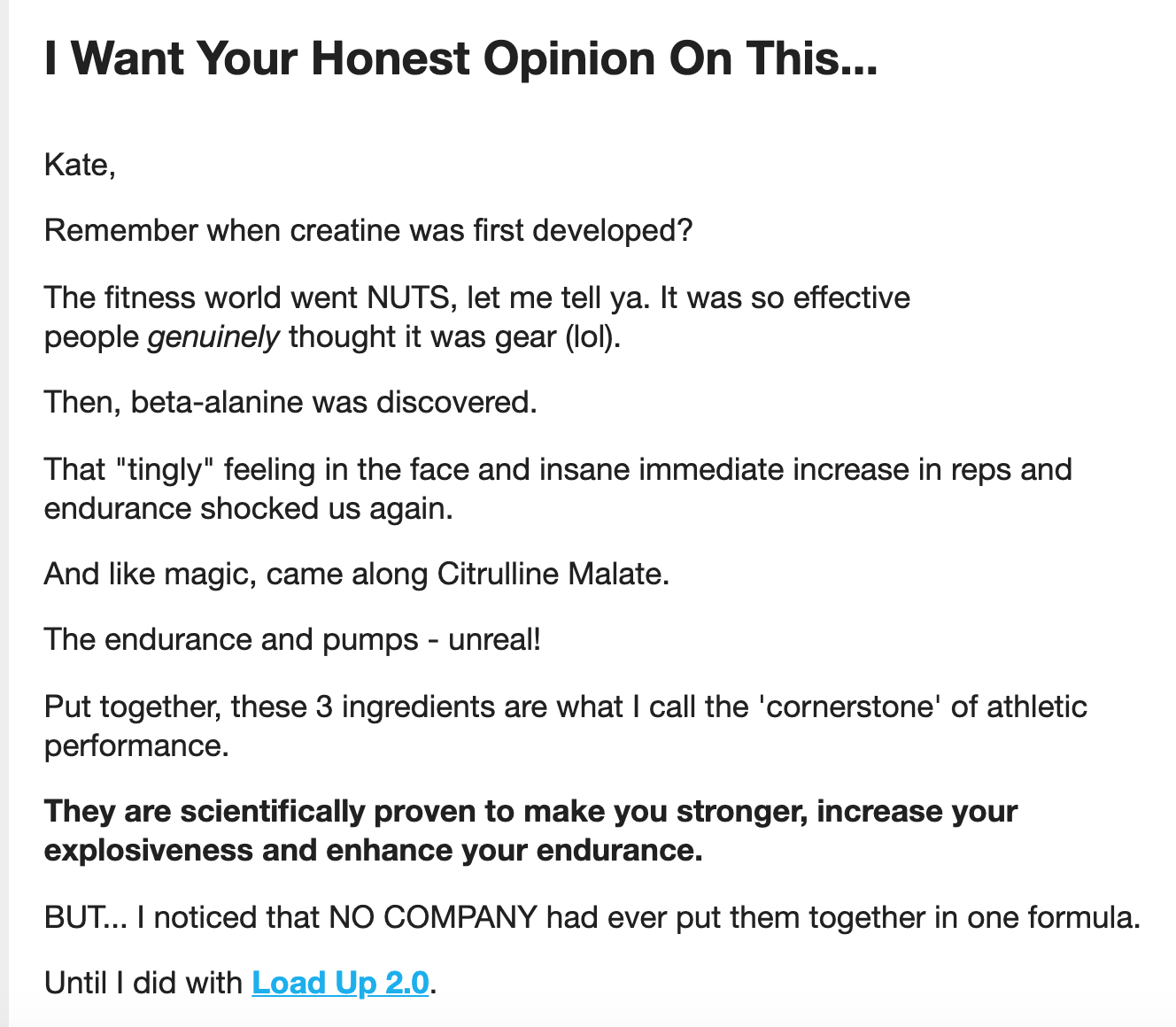 I Want Your Honest Opinion On This...

Kate,

Remember when creatine was first developed?

The fitness world went NUTS, let me tell ya. It was so effective people genuinely thought it was gear (lol).

Then, beta-alanine was discovered.

That "tingly" feeling in the face and insane immediate increase in reps and endurance shocked us again.

And like magic, came along Citrulline Malate.

The endurance and pumps - unreal!

Put together, these 3 ingredients are what I call the 'cornerstone' of athletic performance.

They are scientifically proven to make you stronger, increase your explosiveness and enhance your endurance.

BUT... I noticed that NO COMPANY had ever put them together in one formula.

Until I did with Load Up 2.0.